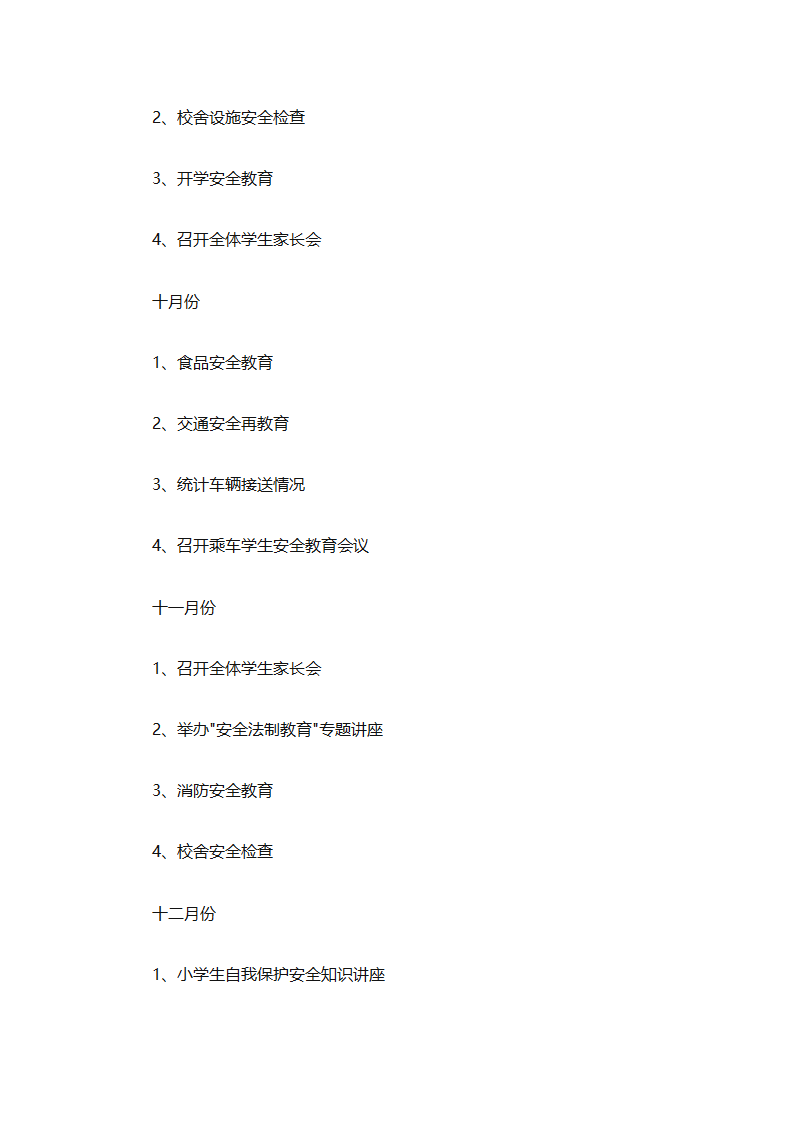 2、校舍设施安全检查

3、开学安全教育

4、召开全体学生家长会

十月份

1、食品安全教育

2、交通安全再教育

3、统计车辆接送情况

4、召开乘车学生安全教育会议

十一月份

1、召开全体学生家长会

2、举办"安全法制教育"专题讲座

3、消防安全教育

4、校舍安全检查

十二月份

1、小学生自我保护安全知识讲座